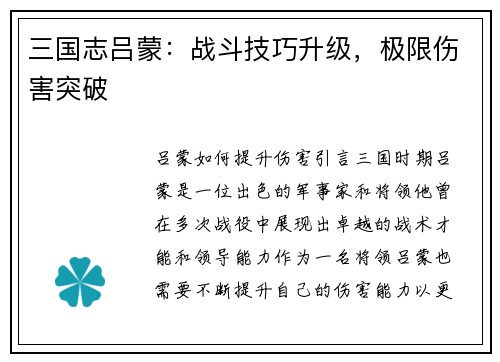 三国志吕蒙：战斗技巧升级，极限伤害突破

吕蒙如何提升伤害引言三国时期吕蒙是一位出色的军事家和将领他曾在多次战役中展现出卓越的战术才能和领导能力作为一名将领吕蒙也需要不断提升自己的伤害能力以更